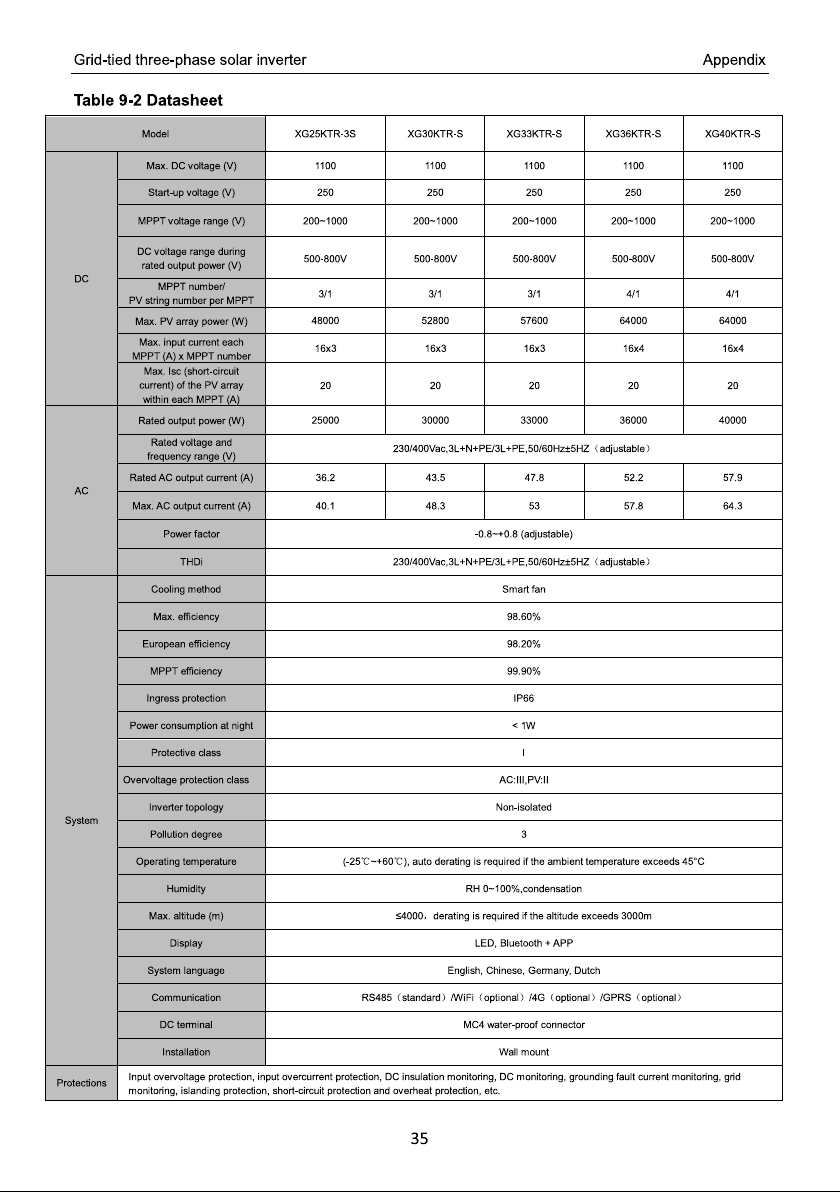 Grid-tied three-phase solar inverter Appendix

Table 9-2 Datasheet

| Model | | XG25KTR-3S | XG30KTR-S | XG33KTR-S | XG36KTR-S | XG40KTR-S |
|---|---|---|---|---|---|---|
| DC | Max. DC voltage (V) | 1100 | 1100 | 1100 | 1100 | 1100 |
| | Start-up voltage (V) | 250 | 250 | 250 | 250 | 250 |
| | MPPT voltage range (V) | 200~1000 | 200~1000 | 200~1000 | 200~1000 | 200~1000 |
| | DC voltage range during rated output power (V) | 500-800V | 500-800V | 500-800V | 500-800V | 500-800V |
| | MPPT number/ PV string number per MPPT | 3/1 | 3/1 | 3/1 | 4/1 | 4/1 |
| | Max. PV array power (W) | 48000 | 52800 | 57600 | 64000 | 64000 |
| | Max. input current each MPPT (A) x MPPT number | 16x3 | 16x3 | 16x3 | 16x4 | 16x4 |
| | Max. Isc (short-circuit current) of the PV array within each MPPT (A) | 20 | 20 | 20 | 20 | 20 |
| AC | Rated output power (W) | 25000 | 30000 | 33000 | 36000 | 40000 |
| | Rated voltage and frequency range (V) | 230/400Vac,3L+N+PE/3L+PE,50/60Hz±5HZ（adjustable） | | | | |
| | Rated AC output current (A) | 36.2 | 43.5 | 47.8 | 52.2 | 57.9 |
| | Max. AC output current (A) | 40.1 | 48.3 | 53 | 57.8 | 64.3 |
| | Power factor | -0.8~+0.8 (adjustable) | | | | |
| | THDi | 230/400Vac,3L+N+PE/3L+PE,50/60Hz±5HZ（adjustable） | | | | |
| System | Cooling method | Smart fan | | | | |
| | Max. efficiency | 98.60% | | | | |
| | European efficiency | 98.20% | | | | |
| | MPPT efficiency | 99.90% | | | | |
| | Ingress protection | IP66 | | | | |
| | Power consumption at night | < 1W | | | | |
| | Protective class | I | | | | |
| | Overvoltage protection class | AC:III,PV:II | | | | |
| | Inverter topology | Non-isolated | | | | |
| | Pollution degree | 3 | | | | |
| | Operating temperature | (-25℃~+60℃), auto derating is required if the ambient temperature exceeds 45°C | | | | |
| | Humidity | RH 0~100%,condensation | | | | |
| | Max. altitude (m) | ≤4000，derating is required if the altitude exceeds 3000m | | | | |
| | Display | LED, Bluetooth + APP | | | | |
| | System language | English, Chinese, Germany, Dutch | | | | |
| | Communication | RS485（standard）/WiFi（optional）/4G（optional）/GPRS（optional） | | | | |
| | DC terminal | MC4 water-proof connector | | | | |
| | Installation | Wall mount | | | | |
| Protections | Input overvoltage protection, input overcurrent protection, DC insulation monitoring, DC monitoring, grounding fault current monitoring, grid monitoring, islanding protection, short-circuit protection and overheat protection, etc. | | | | | |

35